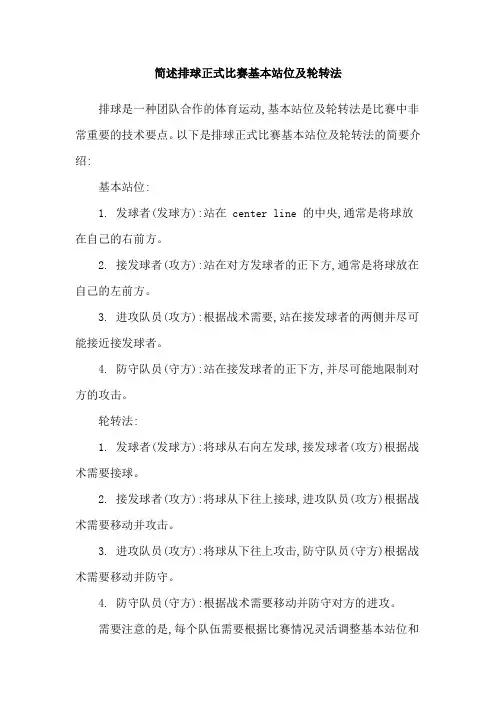 简述排球正式比赛基本站位及轮转法

排球是一种团队合作的体育运动,基本站位及轮转法是比赛中非常重要的技术要点。以下是排球正式比赛基本站位及轮转法的简要介绍:

基本站位:

1. 发球者(发球方):站在 center line 的中央,通常是将球放在自己的右前方。

2. 接发球者(攻方):站在对方发球者的正下方,通常是将球放在自己的左前方。

3. 进攻队员(攻方):根据战术需要,站在接发球者的两侧并尽可能接近接发球者。

4. 防守队员(守方):站在接发球者的正下方,并尽可能地限制对方的攻击。

轮转法:

1. 发球者(发球方):将球从右向左发球,接发球者(攻方)根据战术需要接球。

2. 接发球者(攻方):将球从下往上接球,进攻队员(攻方)根据战术需要移动并攻击。

3. 进攻队员(攻方):将球从下往上攻击,防守队员(守方)根据战术需要移动并防守。

4. 防守队员(守方):根据战术需要移动并防守对方的进攻。

需要注意的是,每个队伍需要根据比赛情况灵活调整基本站位和